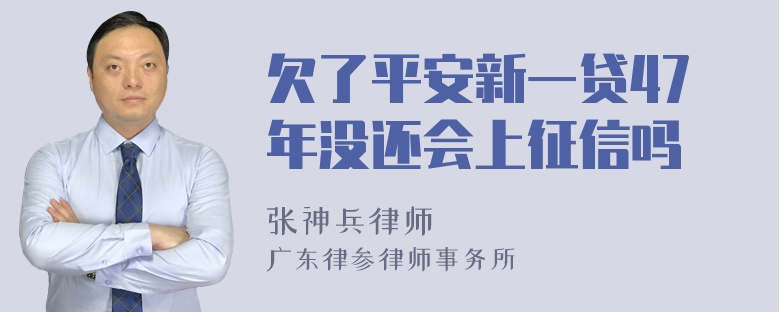 欠了平安新一贷47年没还会上征信吗

张神兵律师
广东律参律师事务所